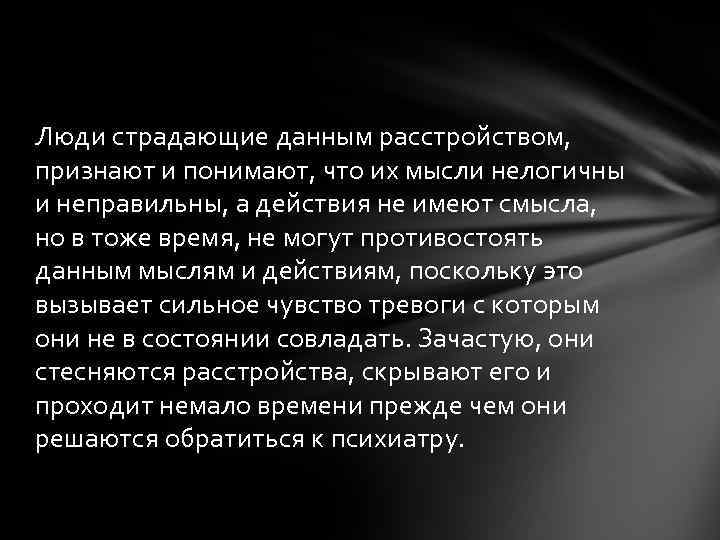 Люди страдающие данным расстройством, признают и понимают, что их мысли нелогичны и неправильны, а действия не имеют смысла, но в тоже время, не могут противостоять данным мыслям и действиям, поскольку это вызывает сильное чувство тревоги с которым они не в состоянии совладать. Зачастую, они стесняются расстройства, скрывают его и проходит немало времени прежде чем они решаются обратиться к психиатру.